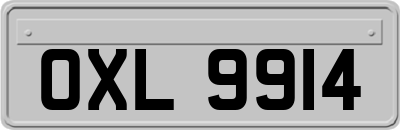 OXL 9914